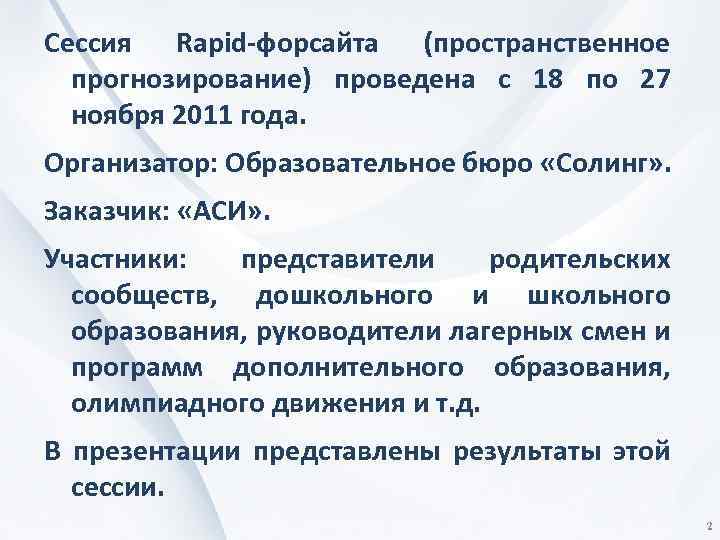 Сессия Rapid-форсайта (пространственное прогнозирование) проведена с 18 по 27 ноября 2011 года.

Организатор: Образовательное бюро «Солинг».

Заказчик: «АСИ».

Участники: представители родительских сообществ, дошкольного и школьного образования, руководители лагерных смен и программ дополнительного образования, олимпиадного движения и т.д.

В презентации представлены результаты этой сессии.

2